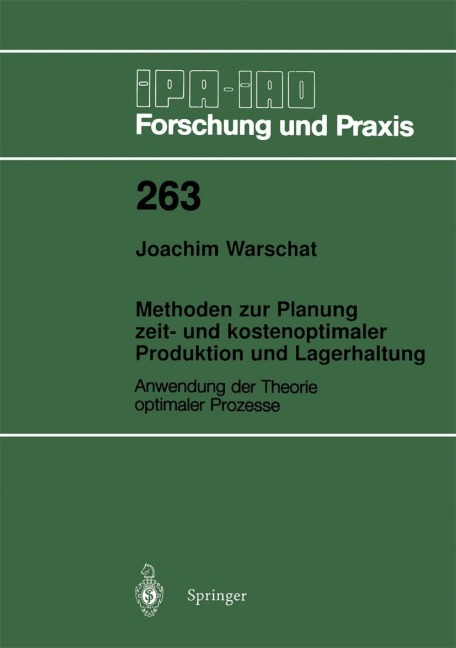 IPA-IAO
Forschung und Praxis

263

Joachim Warschat

Methoden zur Planung zeit- und kostenoptimaler Produktion und Lagerhaltung

Anwendung der Theorie optimaler Prozesse

Springer